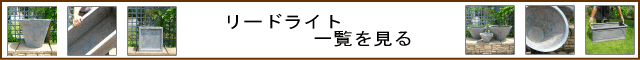 リードライト
一覧を見る